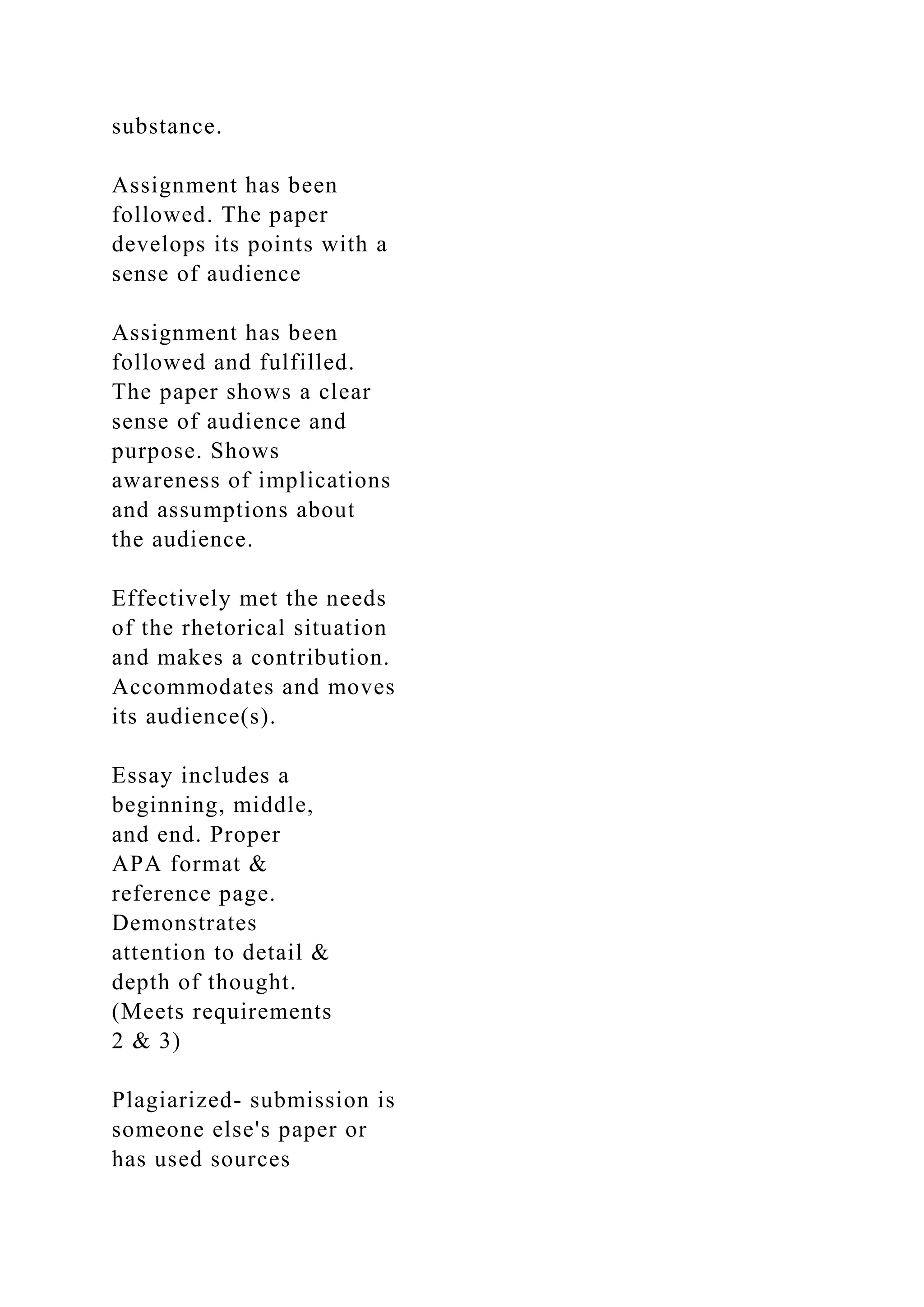 substance.

Assignment has been followed. The paper develops its points with a sense of audience

Assignment has been followed and fulfilled. The paper shows a clear sense of audience and purpose. Shows awareness of implications and assumptions about the audience.

Effectively met the needs of the rhetorical situation and makes a contribution. Accommodates and moves its audience(s).

Essay includes a beginning, middle, and end. Proper APA format & reference page. Demonstrates attention to detail & depth of thought. (Meets requirements 2 & 3)

Plagiarized- submission is someone else's paper or has used sources